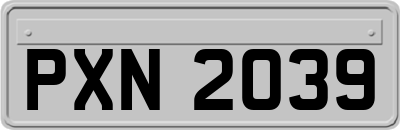 PXN 2039